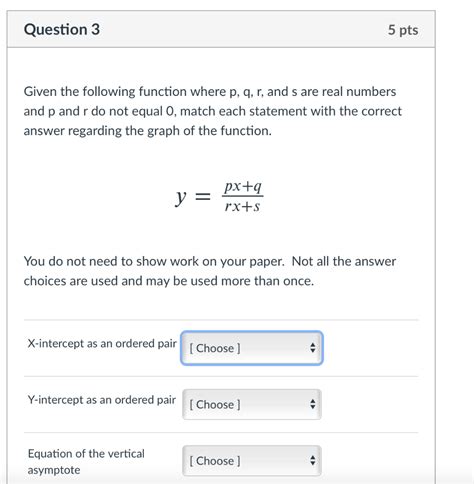 Question 3

5 pts

Given the following function where p, q, r, and s are real numbers and p and r do not equal 0, match each statement with the correct answer regarding the graph of the function.

$y = \frac{px+q}{rx+s}$

You do not need to show work on your paper. Not all the answer choices are used and may be used more than once.

X-intercept as an ordered pair [ Choose ]

Y-intercept as an ordered pair [ Choose ]

Equation of the vertical asymptote [ Choose ]